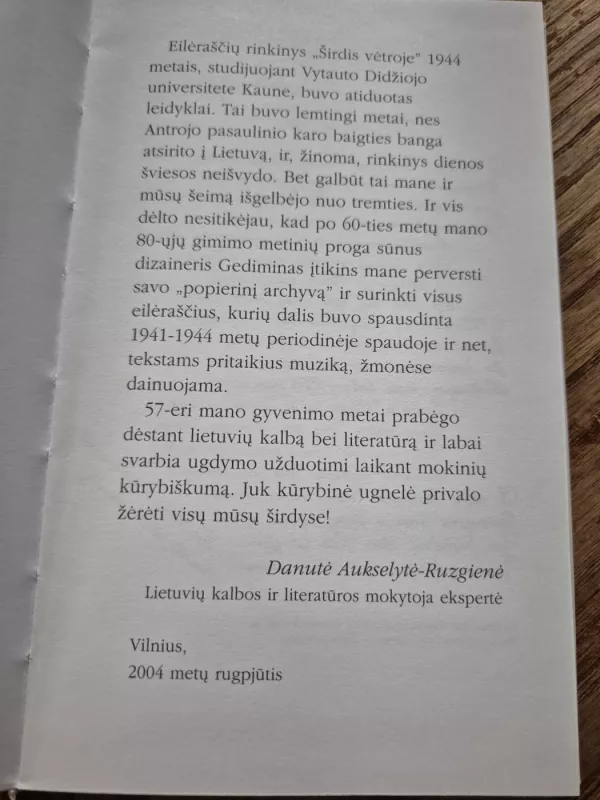 Eilėraščių rinkinys „Širdis vėtroje" 1944 metais, studijuojant Vytauto Didžiojo universitete Kaune, buvo atiduotas leidyklai. Tai buvo lemtingi metai, nes Antrojo pasaulinio karo baigties banga atsirito į Lietuvą, ir, žinoma, rinkinys dienos šviesos neišvydo. Bet galbūt tai mane ir mūsų šeimą išgelbėjo nuo tremties. Ir vis dėlto nesitikėjau, kad po 60-ties metų mano 80-ųjų gimimo metinių proga sūnus dizaineris Gediminas įtikins mane perversti savo „popierinį archyvą" ir surinkti visus eilėraščius, kurių dalis buvo spausdinta 1941-1944 metų periodinėje spaudoje ir net, tekstams pritaikius muziką, žmonėse dainuojama.

57-eri mano gyvenimo metai prabėgo dėstant lietuvių kalbą bei literatūrą ir labai svarbia ugdymo užduotimi laikant mokinių kūrybiškumą. Juk kūrybinė ugnelė privalo žėrėti visų mūsų širdyse!

Danutė Aukselytė-Ruzgienė
Lietuvių kalbos ir literatūros mokytoja ekspertė

Vilnius,
2004 metų rugpjūtis